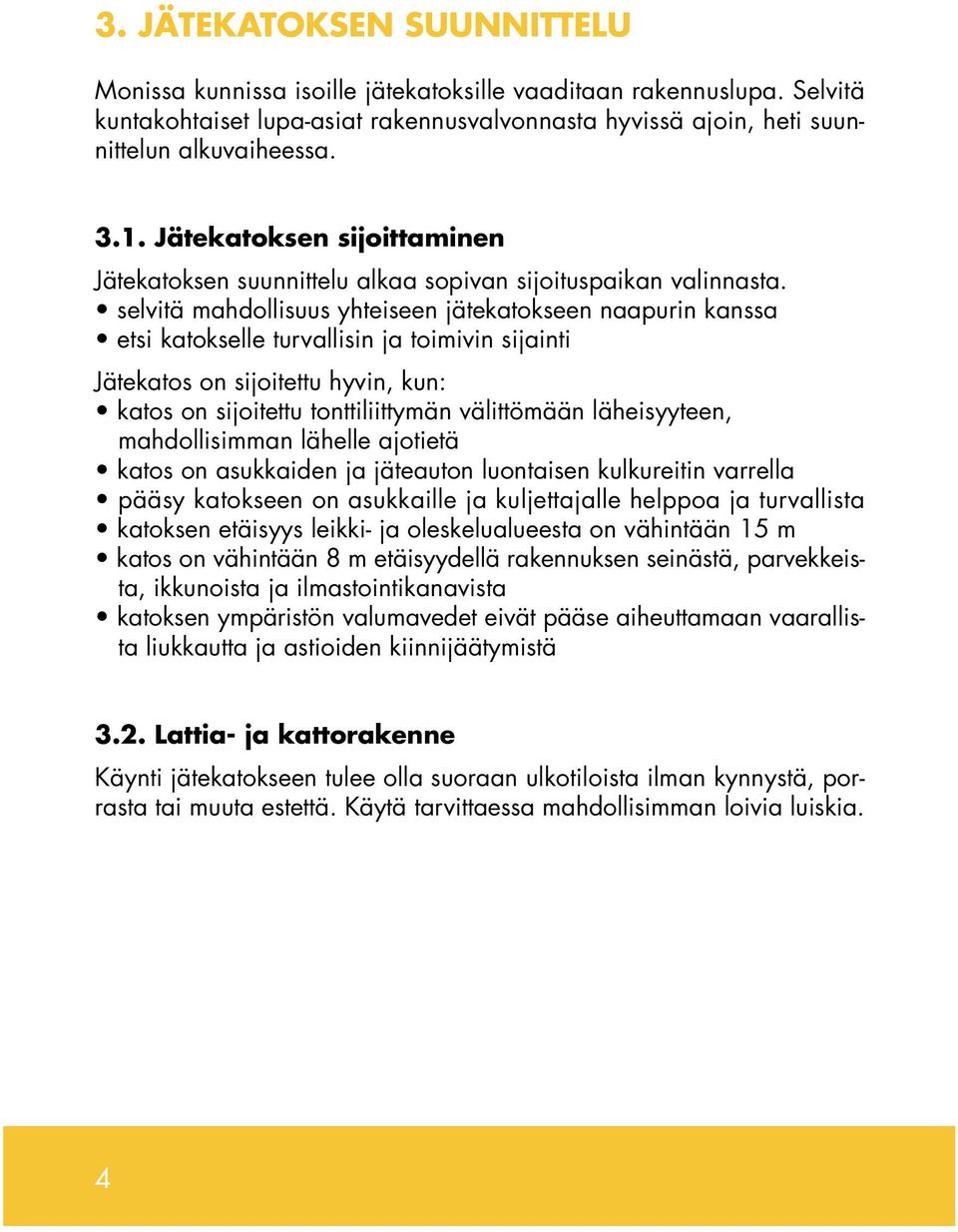 3. JÄTEKATOKSEN SUUNNITTELU

Monissa kunnissa isoille jätekatoksille vaaditaan rakennuslupa. Selvitä kuntakohtaiset lupa-asiat rakennusvalvonnasta hyvissä ajoin, heti suunnittelun alkuvaiheessa.

3.1. Jätekatoksen sijoittaminen

Jätekatoksen suunnittelu alkaa sopivan sijoituspaikan valinnasta.
• selvitä mahdollisuus yhteiseen jätekatokseen naapurin kanssa
• etsi katokselle turvallisin ja toimivin sijainti

Jätekatos on sijoitettu hyvin, kun:
• katos on sijoitettu tonttiliittymän välittömään läheisyyteen, mahdollisimman lähelle ajotietä
• katos on asukkaiden ja jäteauton luontaisen kulkureitin varrella
• pääsy katokseen on asukkaille ja kuljettajalle helppoa ja turvallista
• katoksen etäisyys leikki- ja oleskelualueesta on vähintään 15 m
• katos on vähintään 8 m etäisyydellä rakennuksen seinästä, parvekkeista, ikkunoista ja ilmastointikanavista
• katoksen ympäristön valumavedet eivät pääse aiheuttamaan vaarallista liukkautta ja astioiden kiinnijäätymistä

3.2. Lattia- ja kattorakenne

Käynti jätekatokseen tulee olla suoraan ulkotiloista ilman kynnystä, porrasta tai muuta estettä. Käytä tarvittaessa mahdollisimman loivia luiskia.

4